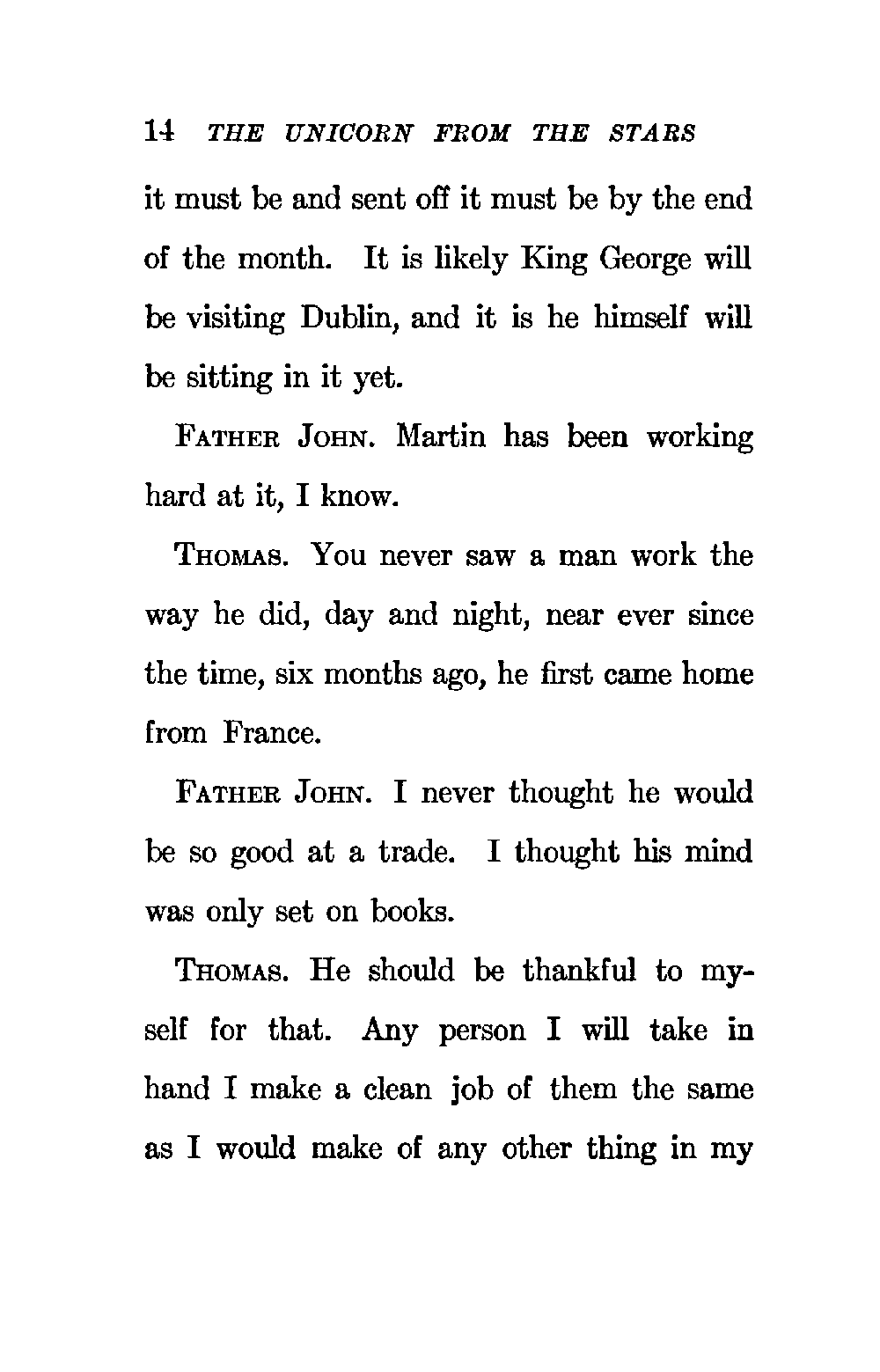 14 THE UNICORN FROM THE STARS

it must be and sent off it must be by the end of the month. It is likely King George will be visiting Dublin, and it is he himself will be sitting in it yet.

FATHER JOHN. Martin has been working hard at it, I know.

THOMAS. You never saw a man work the way he did, day and night, near ever since the time, six months ago, he first came home from France.

FATHER JOHN. I never thought he would be so good at a trade. I thought his mind was only set on books.

THOMAS. He should be thankful to myself for that. Any person I will take in hand I make a clean job of them the same as I would make of any other thing in my